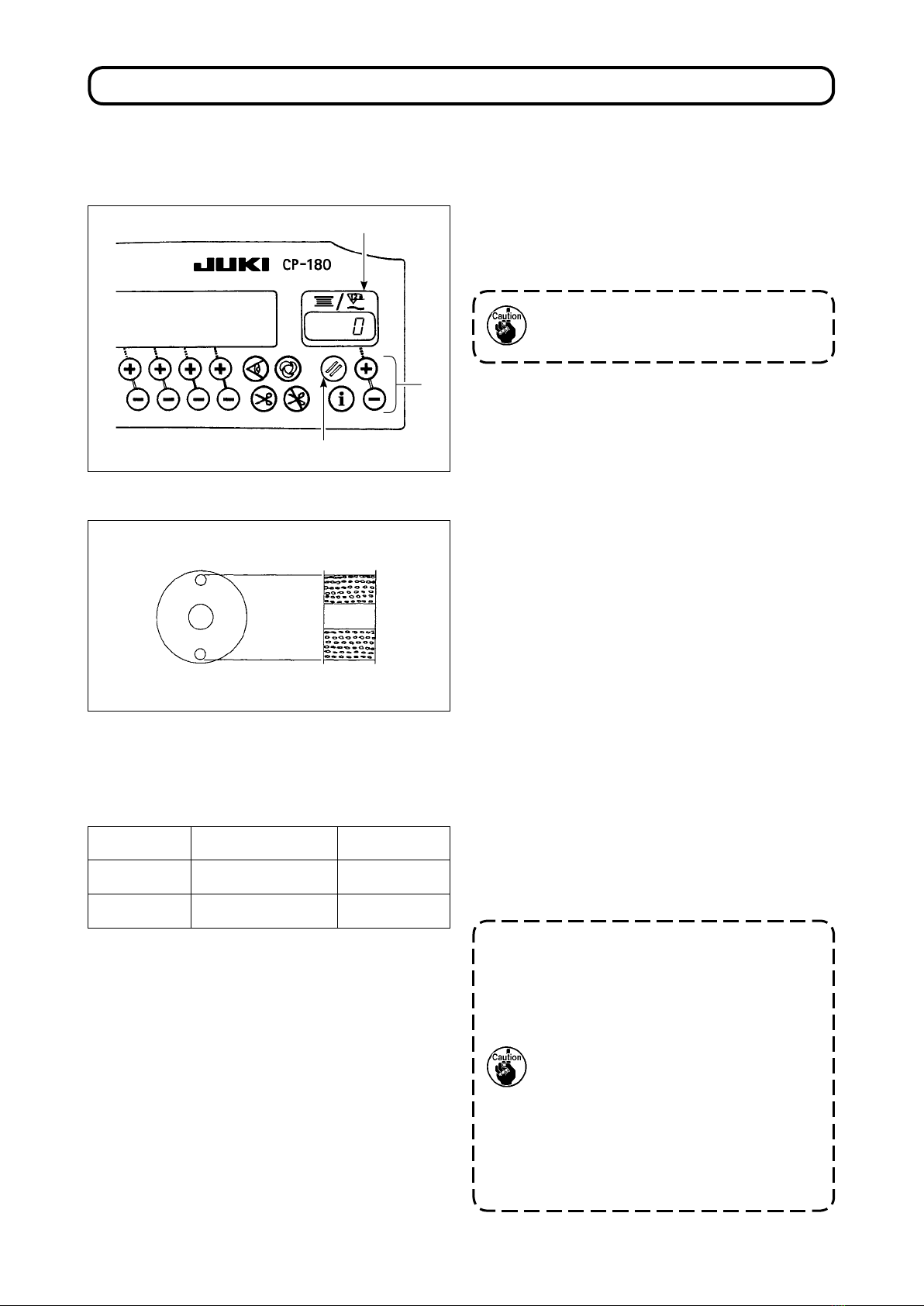 JUKI CP-180

0

Caution

Caution